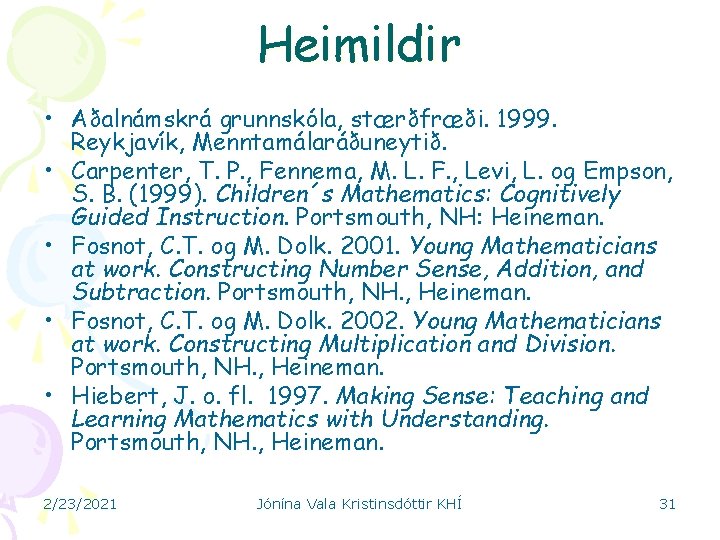 Heimildir

• Aðalnámskrá grunnskóla, stærðfræði. 1999. Reykjavík, Menntamálaráðuneytið.
• Carpenter, T. P., Fennema, M. L. F., Levi, L. og Empson, S. B. (1999). Children´s Mathematics: Cognitively Guided Instruction. Portsmouth, NH: Heineman.
• Fosnot, C.T. og M. Dolk. 2001. Young Mathematicians at work. Constructing Number Sense, Addition, and Subtraction. Portsmouth, NH., Heineman.
• Fosnot, C.T. og M. Dolk. 2002. Young Mathematicians at work. Constructing Multiplication and Division. Portsmouth, NH., Heineman.
• Hiebert, J. o. fl. 1997. Making Sense: Teaching and Learning Mathematics with Understanding. Portsmouth, NH., Heineman.

2/23/2021 Jónína Vala Kristinsdóttir KHÍ 31